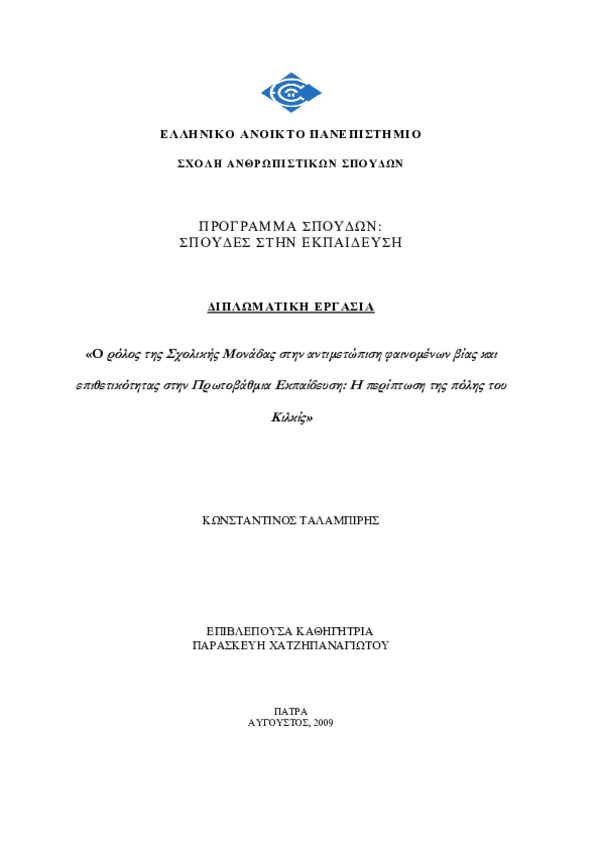 ΕΛΛΗΝΙΚΟ ΑΝΟΙΚΤΟ ΠΑΝΕΠΙΣΤΗΜΙΟ

ΣΧΟΛΗ ΑΝΘΡΩΠΙΣΤΙΚΩΝ ΣΠΟΥΔΩΝ

ΠΡΟΓΡΑΜΜΑ ΣΠΟΥΔΩΝ:
ΣΠΟΥΔΕΣ ΣΤΗΝ ΕΚΠΑΙΔΕΥΣΗ

ΔΙΠΛΩΜΑΤΙΚΗ ΕΡΓΑΣΙΑ

«Ο ρόλος της Σχολικής Μονάδας στην αντιμετώπιση φαινομένων βίας και επιθετικότητας στην Πρωτοβάθμια Εκπαίδευση: Η περίπτωση της πόλης του Κιλκίς»

ΚΩΝΣΤΑΝΤΙΝΟΣ ΤΑΛΑΜΠΙΡΗΣ

ΕΠΙΒΛΕΠΟΥΣΑ ΚΑΘΗΓΗΤΡΙΑ
ΠΑΡΑΣΚΕΥΗ ΧΑΤΖΗΠΑΝΑΓΙΩΤΟΥ

ΠΑΤΡΑ
ΑΥΓΟΥΣΤΟΣ, 2009